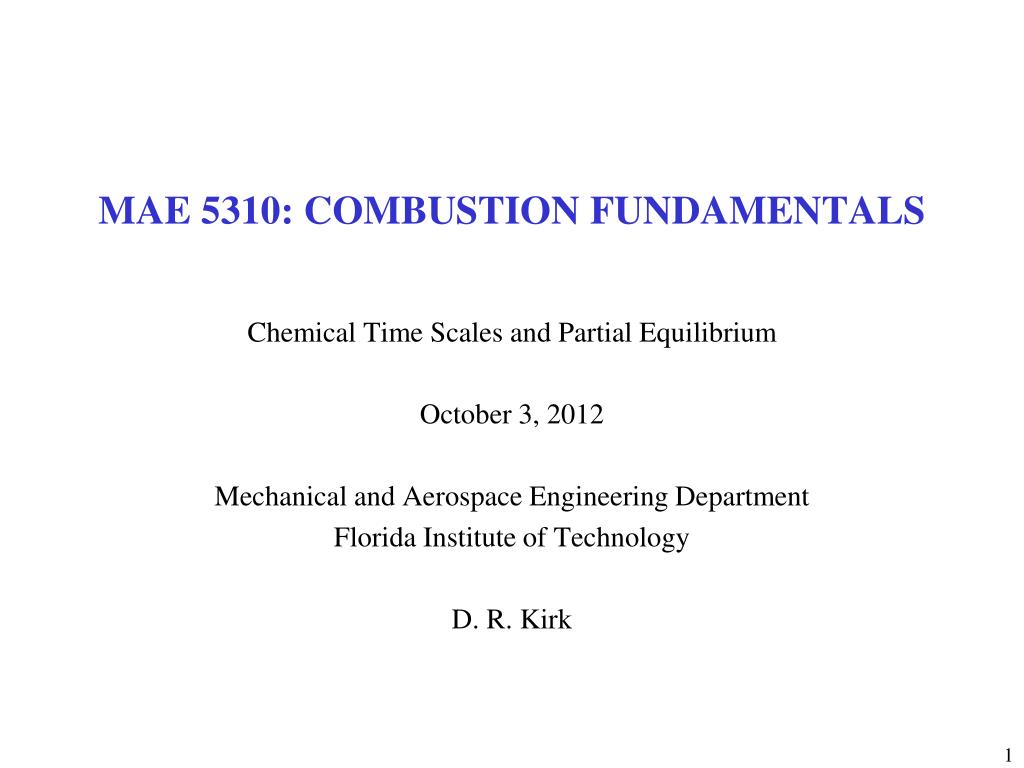 MAE 5310: COMBUSTION FUNDAMENTALS

Chemical Time Scales and Partial Equilibrium

October 3, 2012

Mechanical and Aerospace Engineering Department
Florida Institute of Technology

D. R. Kirk

1